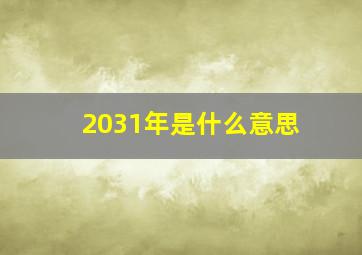 2031年是什么意思